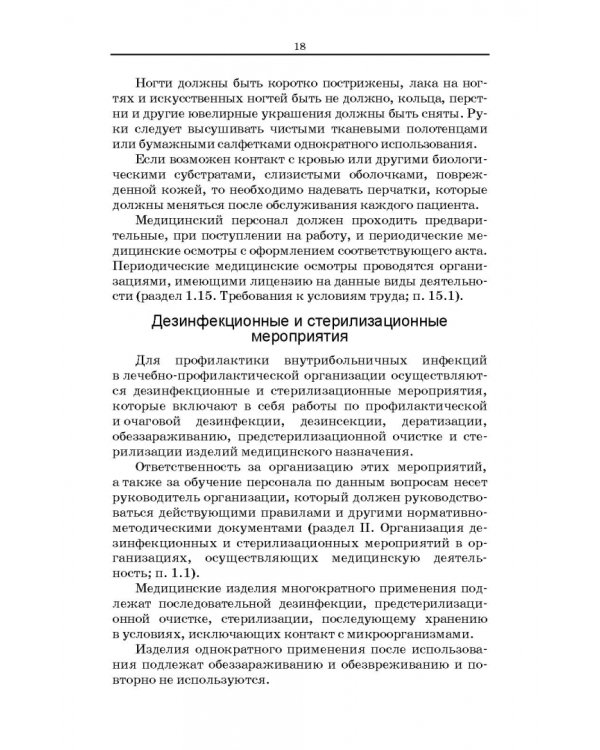 18

Ногти должны быть коротко пострижены, лака на ногтях и искусственных ногтей быть не должно, кольца, перстни и другие ювелирные украшения должны быть сняты. Руки следует высушивать чистыми тканевыми полотенцами или бумажными салфетками однократного использования.

Если возможен контакт с кровью или другими биологическими субстратами, слизистыми оболочками, поврежденной кожей, то необходимо надевать перчатки, которые должны меняться после обслуживания каждого пациента.

Медицинский персонал должен проходить предварительные, при поступлении на работу, и периодические медицинские осмотры с оформлением соответствующего акта. Периодические медицинские осмотры проводятся организациями, имеющими лицензию на данные виды деятельности (раздел 1.15. Требования к условиям труда; п. 15.1).

Дезинфекционные и стерилизационные мероприятия

Для профилактики внутрибольничных инфекций в лечебно-профилактической организации осуществляются дезинфекционные и стерилизационные мероприятия, которые включают в себя работы по профилактической и очаговой дезинфекции, дезинсекции, дератизации, обеззараживанию, предстерилизационной очистке и стерилизации изделий медицинского назначения.

Ответственность за организацию этих мероприятий, а также за обучение персонала по данным вопросам несет руководитель организации, который должен руководствоваться действующими правилами и другими нормативно-методическими документами (раздел II. Организация дезинфекционных и стерилизационных мероприятий в организациях, осуществляющих медицинскую деятельность; п. 1.1).

Медицинские изделия многократного применения подлежат последовательной дезинфекции, предстерилизационной очистке, стерилизации, последующему хранению в условиях, исключающих контакт с микроорганизмами.

Изделия однократного применения после использования подлежат обеззараживанию и обезвреживанию и повторно не используются.